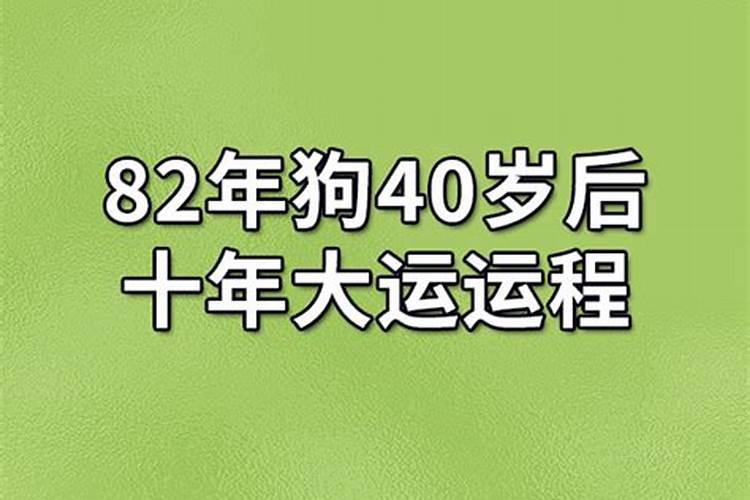 82年狗40岁后
十年大运运程